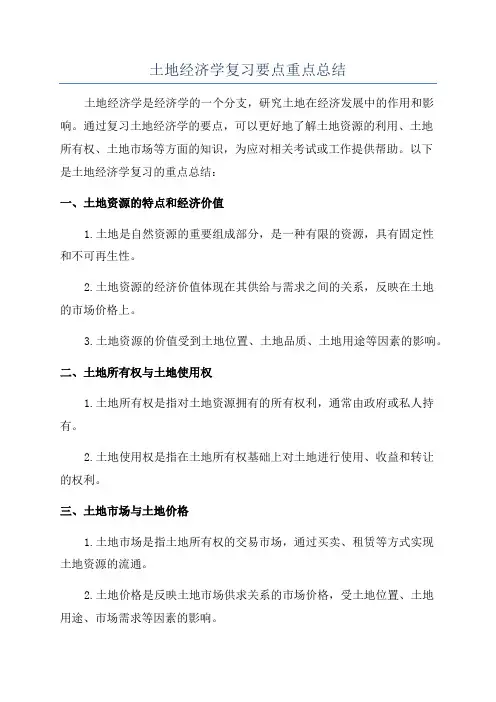 土地经济学复习要点重点总结

土地经济学是经济学的一个分支，研究土地在经济发展中的作用和影响。通过复习土地经济学的要点，可以更好地了解土地资源的利用、土地所有权、土地市场等方面的知识，为应对相关考试或工作提供帮助。以下是土地经济学复习的重点总结：

一、土地资源的特点和经济价值

1.土地是自然资源的重要组成部分，是一种有限的资源，具有固定性和不可再生性。

2.土地资源的经济价值体现在其供给与需求之间的关系，反映在土地的市场价格上。

3.土地资源的价值受到土地位置、土地品质、土地用途等因素的影响。

二、土地所有权与土地使用权

1.土地所有权是指对土地资源拥有的所有权利，通常由政府或私人持有。

2.土地使用权是指在土地所有权基础上对土地进行使用、收益和转让的权利。

三、土地市场与土地价格

1.土地市场是指土地所有权的交易市场，通过买卖、租赁等方式实现土地资源的流通。

2.土地价格是反映土地市场供求关系的市场价格，受土地位置、土地用途、市场需求等因素的影响。